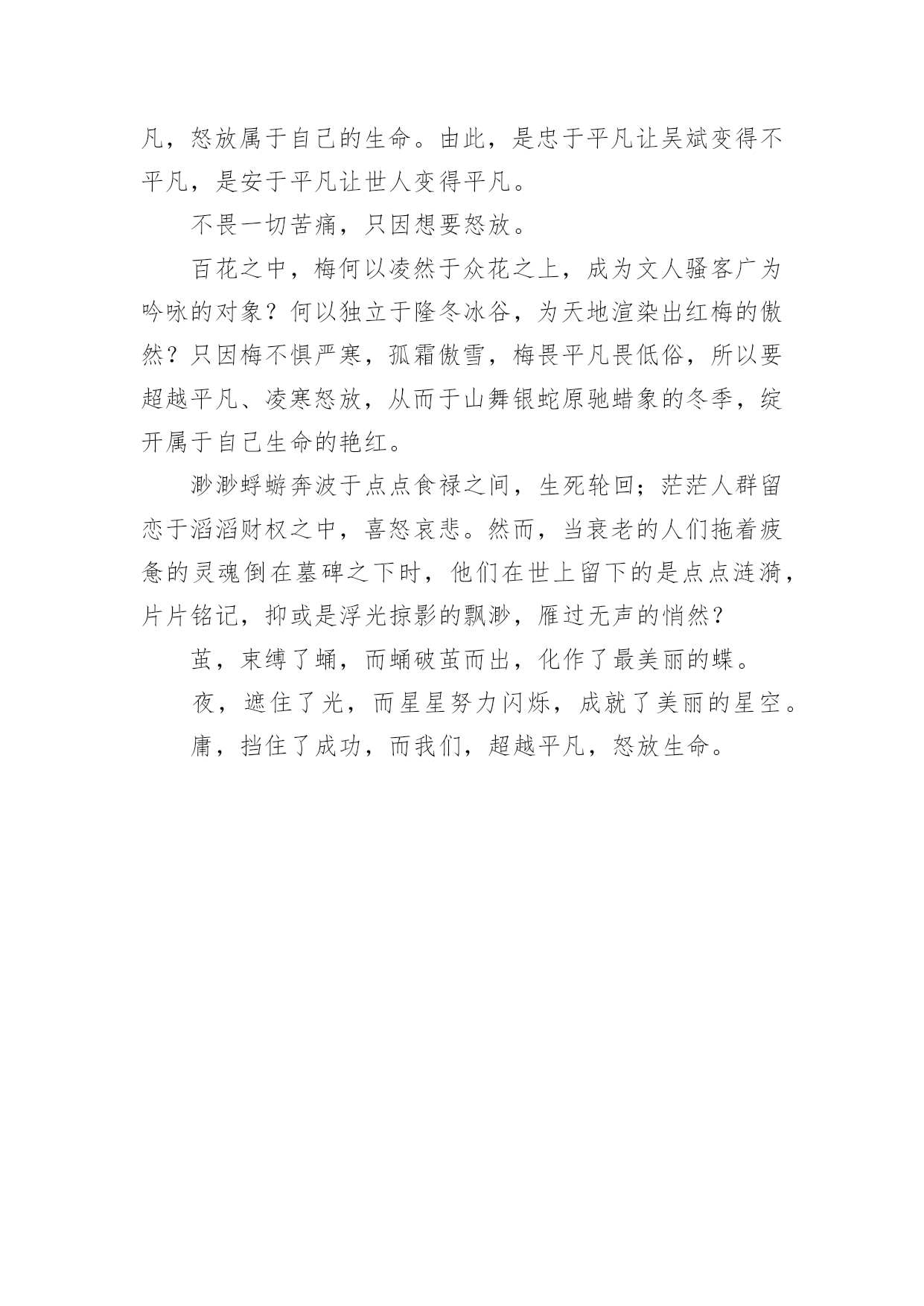 凡，怒放属于自己的生命。由此，是忠于平凡让吴斌变得不平凡，是安于平凡让世人变得平凡。

不畏一切苦痛，只因想要怒放。

百花之中，梅何以凌然于众花之上，成为文人骚客广为吟咏的对象？何以独立于隆冬冰谷，为天地渲染出红梅的傲然？只因梅不惧严寒，孤霜傲雪，梅畏平凡畏低俗，所以要超越平凡、凌寒怒放，从而于山舞银蛇原驰蜡象的冬季，绽开属于自己生命的艳红。

渺渺蜉蝣奔波于点点食禄之间，生死轮回；茫茫人群留恋于滔滔财权之中，喜怒哀悲。然而，当衰老的人们拖着疲惫的灵魂倒在墓碑之下时，他们在世上留下的是点点涟漪，片片铭记，抑或是浮光掠影的飘渺，雁过无声的悄然？

茧，束缚了蛹，而蛹破茧而出，化作了最美丽的蝶。

夜，遮住了光，而星星努力闪烁，成就了美丽的星空。

庸，挡住了成功，而我们，超越平凡，怒放生命。